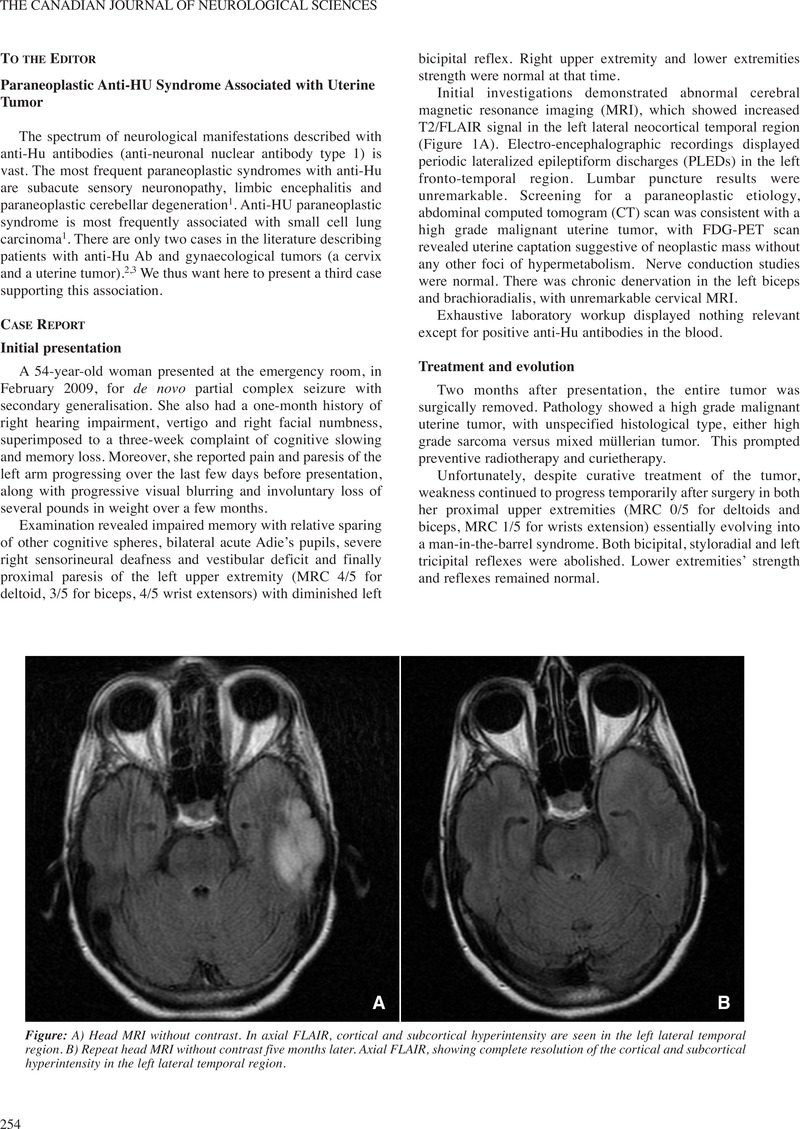 THE CANADIAN JOURNAL OF NEUROLOGICAL SCIENCES

TO THE EDITOR

Paraneoplastic Anti-HU Syndrome Associated with Uterine Tumor

The spectrum of neurological manifestations described with anti-Hu antibodies (anti-neuronal nuclear antibody type 1) is vast. The most frequent paraneoplastic syndromes with anti-Hu are subacute sensory neuronopathy, limbic encephalitis and paraneoplastic cerebellar degeneration$^1$. Anti-HU paraneoplastic syndrome is most frequently associated with small cell lung carcinoma$^1$. There are only two cases in the literature describing patients with anti-Hu Ab and gynaecological tumors (a cervix and a uterine tumor).$^{2,3}$ We thus want here to present a third case supporting this association.

CASE REPORT

Initial presentation

A 54-year-old woman presented at the emergency room, in February 2009, for de novo partial complex seizure with secondary generalisation. She also had a one-month history of right hearing impairment, vertigo and right facial numbness, superimposed to a three-week complaint of cognitive slowing and memory loss. Moreover, she reported pain and paresis of the left arm progressing over the last few days before presentation, along with progressive visual blurring and involuntary loss of several pounds in weight over a few months.

Examination revealed impaired memory with relative sparing of other cognitive spheres, bilateral acute Adie's pupils, severe right sensorineural deafness and vestibular deficit and finally proximal paresis of the left upper extremity (MRC 4/5 for deltoid, 3/5 for biceps, 4/5 wrist extensors) with diminished left bicipital reflex. Right upper extremity and lower extremities strength were normal at that time.

Initial investigations demonstrated abnormal cerebral magnetic resonance imaging (MRI), which showed increased T2/FLAIR signal in the left lateral neocortical temporal region (Figure 1A). Electro-encephalographic recordings displayed periodic lateralized epileptiform discharges (PLEDs) in the left fronto-temporal region. Lumbar puncture results were unremarkable. Screening for a paraneoplastic etiology, abdominal computed tomogram (CT) scan was consistent with a high grade malignant uterine tumor, with FDG-PET scan revealed uterine captation suggestive of neoplastic mass without any other foci of hypermetabolism. Nerve conduction studies were normal. There was chronic denervation in the left biceps and brachioradialis, with unremarkable cervical MRI.

Exhaustive laboratory workup displayed nothing relevant except for positive anti-Hu antibodies in the blood.

Treatment and evolution

Two months after presentation, the entire tumor was surgically removed. Pathology showed a high grade malignant uterine tumor, with unspecified histological type, either high grade sarcoma versus mixed müllerian tumor. This prompted preventive radiotherapy and curietherapy.

Unfortunately, despite curative treatment of the tumor, weakness continued to progress temporarily after surgery in both her proximal upper extremities (MRC 0/5 for deltoids and biceps, MRC 1/5 for wrists extension) essentially evolving into a man-in-the-barrel syndrome. Both bicipital, styloradial and left tricipital reflexes were abolished. Lower extremities' strength and reflexes remained normal.

A B

Figure: A) Head MRI without contrast. In axial FLAIR, cortical and subcortical hyperintensity are seen in the left lateral temporal region. B) Repeat head MRI without contrast five months later. Axial FLAIR, showing complete resolution of the cortical and subcortical hyperintensity in the left lateral temporal region.

254